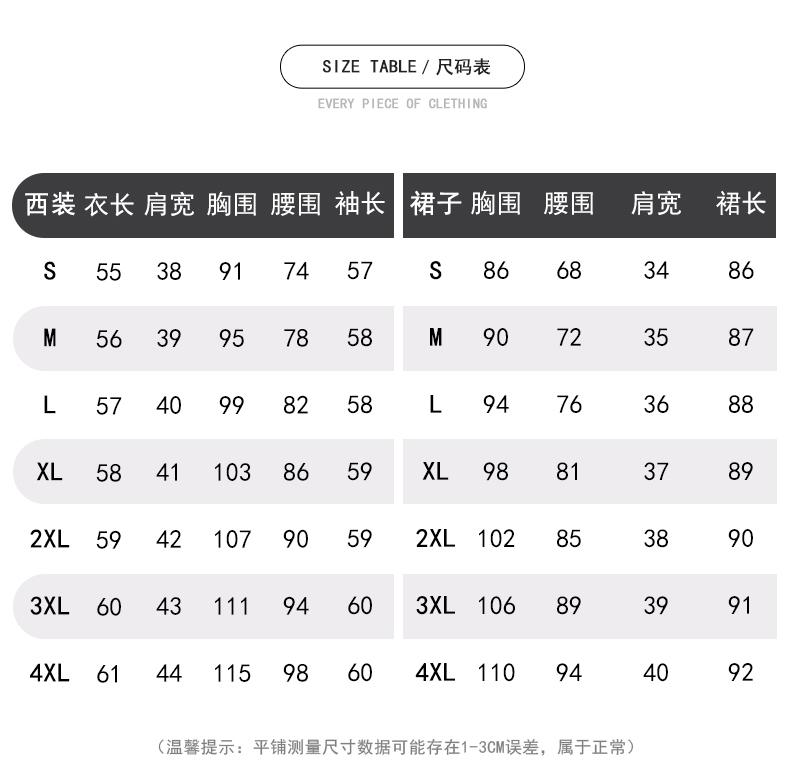 SIZE TABLE / 尺码表

EVERY PIECE OF CLETHING

| 西装 | 衣长 | 肩宽 | 胸围 | 腰围 | 袖长 |
|---|---|---|---|---|---|
| S | 55 | 38 | 91 | 74 | 57 |
| M | 56 | 39 | 95 | 78 | 58 |
| L | 57 | 40 | 99 | 82 | 58 |
| XL | 58 | 41 | 103 | 86 | 59 |
| 2XL | 59 | 42 | 107 | 90 | 59 |
| 3XL | 60 | 43 | 111 | 94 | 60 |
| 4XL | 61 | 44 | 115 | 98 | 60 |

| 裙子 | 胸围 | 腰围 | 肩宽 | 裙长 |
|---|---|---|---|---|
| S | 86 | 68 | 34 | 86 |
| M | 90 | 72 | 35 | 87 |
| L | 94 | 76 | 36 | 88 |
| XL | 98 | 81 | 37 | 89 |
| 2XL | 102 | 85 | 38 | 90 |
| 3XL | 106 | 89 | 39 | 91 |
| 4XL | 110 | 94 | 40 | 92 |

（温馨提示：平铺测量尺寸数据可能存在1-3CM误差，属于正常）